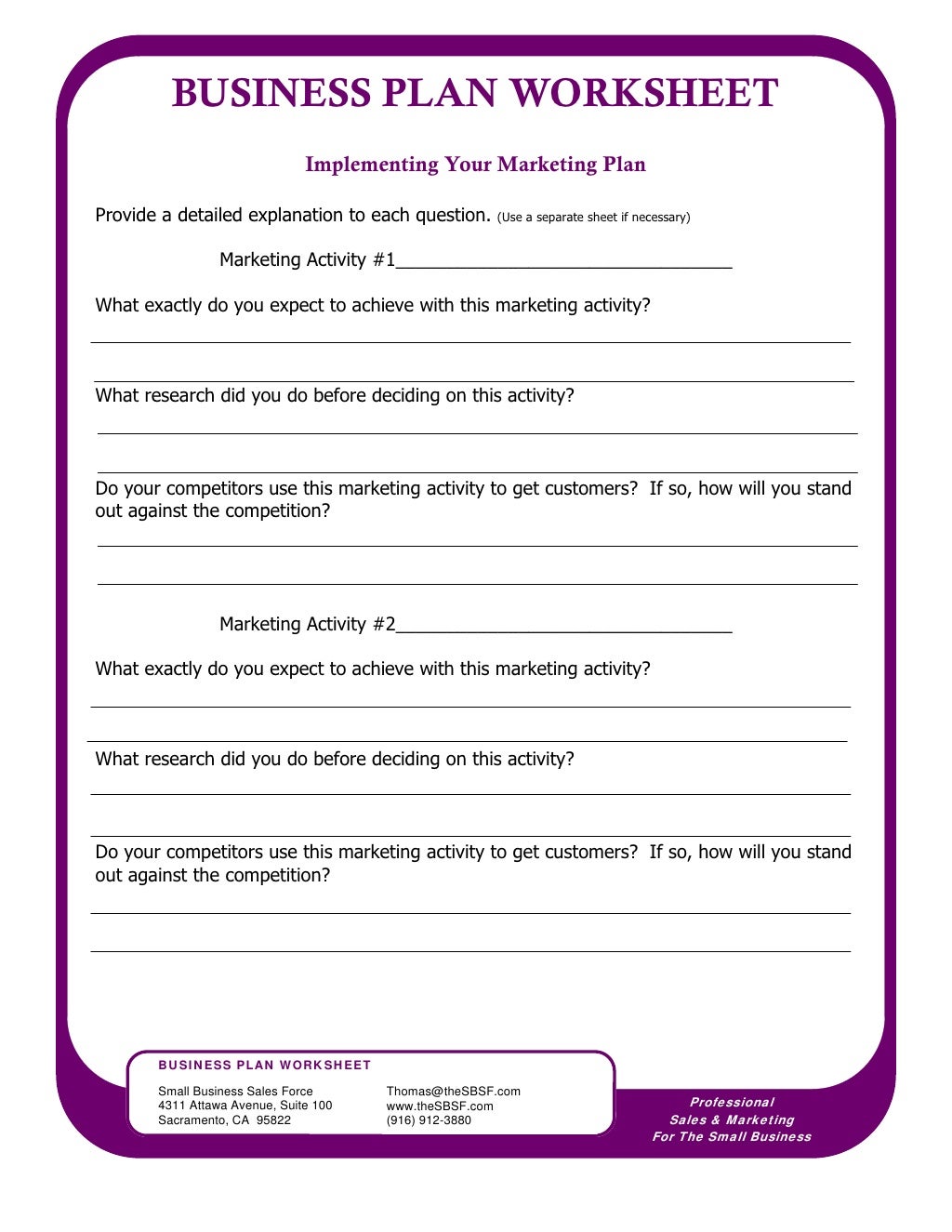 BUSINESS PLAN WORKSHEET

Implementing Your Marketing Plan

Provide a detailed explanation to each question. (Use a separate sheet if necessary)

Marketing Activity #1____

What exactly do you expect to achieve with this marketing activity?

____

____

What research did you do before deciding on this activity?

____

____

Do your competitors use this marketing activity to get customers? If so, how will you stand out against the competition?

____

____

Marketing Activity #2____

What exactly do you expect to achieve with this marketing activity?

____

____

What research did you do before deciding on this activity?

____

____

Do your competitors use this marketing activity to get customers? If so, how will you stand out against the competition?

____

____

BUSINESS PLAN WORKSHEET

Small Business Sales Force
4311 Attawa Avenue, Suite 100
Sacramento, CA 95822

Thomas@theSBSF.com
www.theSBSF.com
(916) 912-3880

Professional
Sales & Marketing
For The Small Business